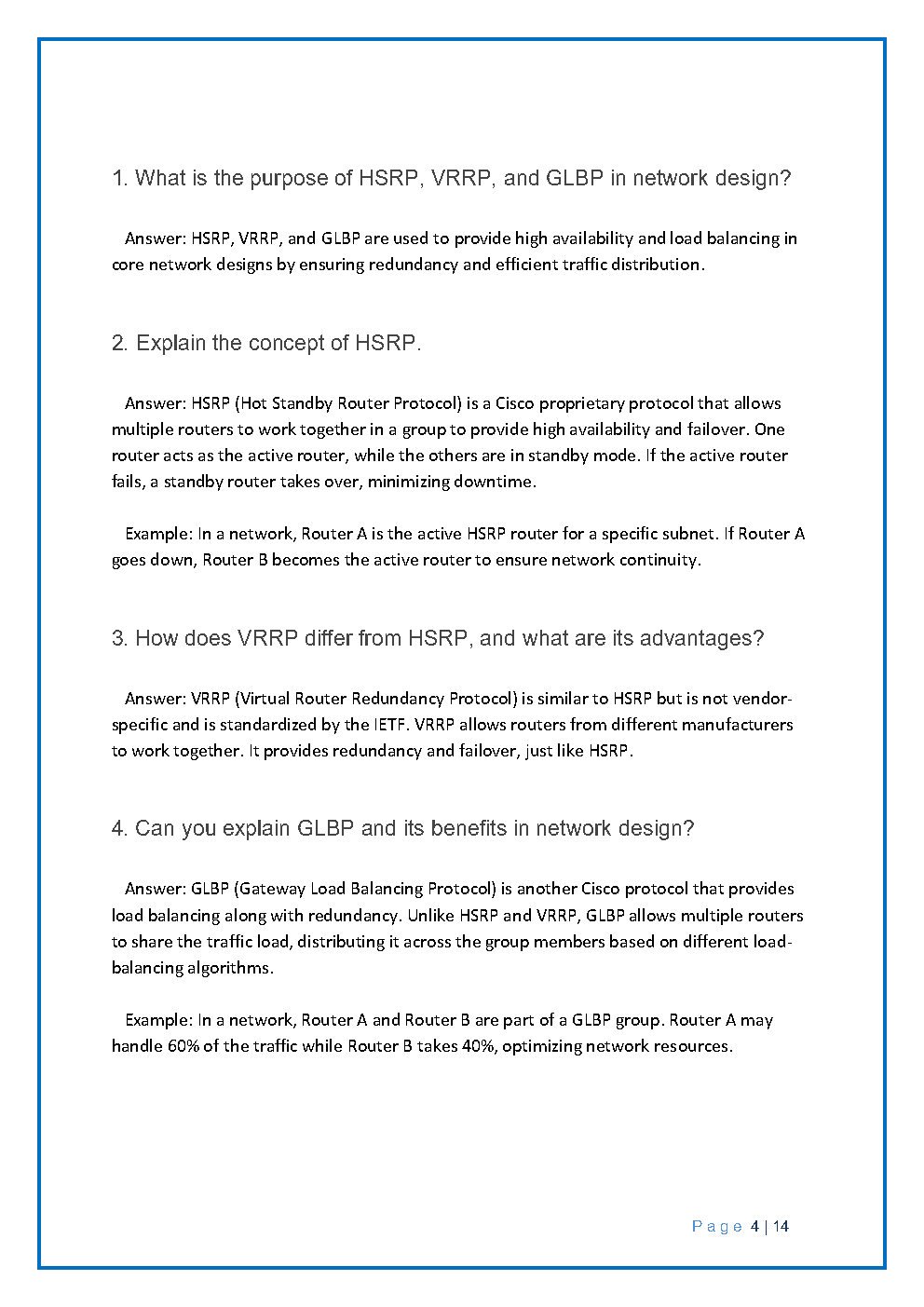 1. What is the purpose of HSRP, VRRP, and GLBP in network design?

Answer: HSRP, VRRP, and GLBP are used to provide high availability and load balancing in core network designs by ensuring redundancy and efficient traffic distribution.

2. Explain the concept of HSRP.

Answer: HSRP (Hot Standby Router Protocol) is a Cisco proprietary protocol that allows multiple routers to work together in a group to provide high availability and failover. One router acts as the active router, while the others are in standby mode. If the active router fails, a standby router takes over, minimizing downtime.

Example: In a network, Router A is the active HSRP router for a specific subnet. If Router A goes down, Router B becomes the active router to ensure network continuity.

3. How does VRRP differ from HSRP, and what are its advantages?

Answer: VRRP (Virtual Router Redundancy Protocol) is similar to HSRP but is not vendor-specific and is standardized by the IETF. VRRP allows routers from different manufacturers to work together. It provides redundancy and failover, just like HSRP.

4. Can you explain GLBP and its benefits in network design?

Answer: GLBP (Gateway Load Balancing Protocol) is another Cisco protocol that provides load balancing along with redundancy. Unlike HSRP and VRRP, GLBP allows multiple routers to share the traffic load, distributing it across the group members based on different load-balancing algorithms.

Example: In a network, Router A and Router B are part of a GLBP group. Router A may handle 60% of the traffic while Router B takes 40%, optimizing network resources.

Page 4 | 14